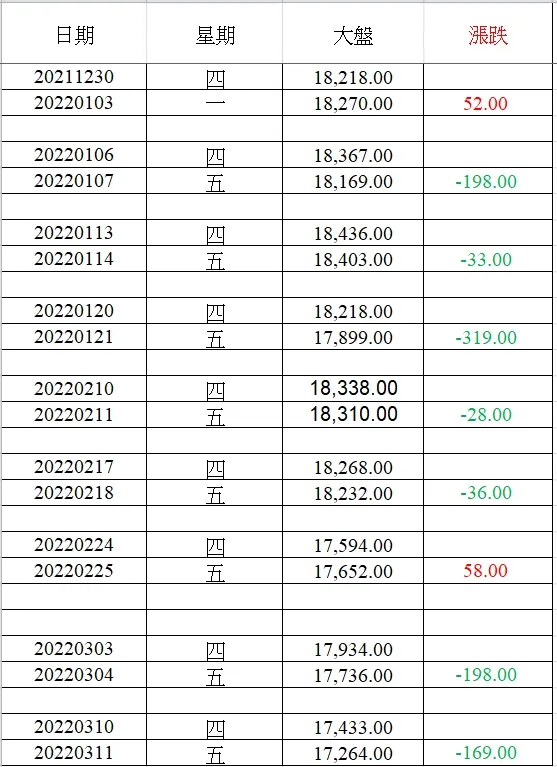 | 日期 | 星期 | 大盤 | 漲跌 |
|---|---|---|---|
| 20211230 | 四 | 18,218.00 | |
| 20220103 | 一 | 18,270.00 | 52.00 |
| | | | |
| 20220106 | 四 | 18,367.00 | |
| 20220107 | 五 | 18,169.00 | -198.00 |
| | | | |
| 20220113 | 四 | 18,436.00 | |
| 20220114 | 五 | 18,403.00 | -33.00 |
| | | | |
| 20220120 | 四 | 18,218.00 | |
| 20220121 | 五 | 17,899.00 | -319.00 |
| | | | |
| 20220210 | 四 | 18,338.00 | |
| 20220211 | 五 | 18,310.00 | -28.00 |
| | | | |
| 20220217 | 四 | 18,268.00 | |
| 20220218 | 五 | 18,232.00 | -36.00 |
| | | | |
| 20220224 | 四 | 17,594.00 | |
| 20220225 | 五 | 17,652.00 | 58.00 |
| | | | |
| | | | |
| 20220303 | 四 | 17,934.00 | |
| 20220304 | 五 | 17,736.00 | -198.00 |
| | | | |
| 20220310 | 四 | 17,433.00 | |
| 20220311 | 五 | 17,264.00 | -169.00 |